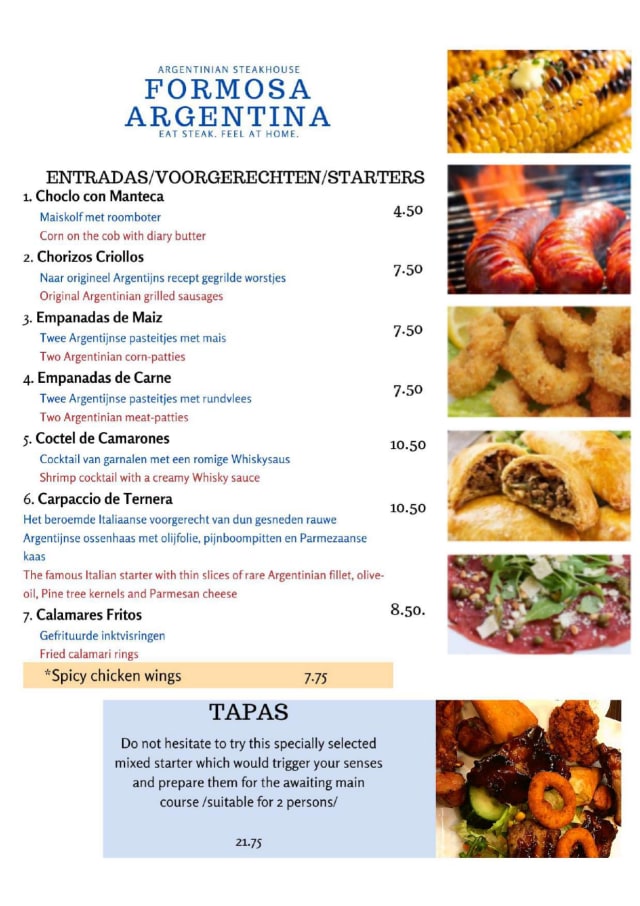 ARGENTINIAN STEAKHOUSE
FORMOSA ARGENTINA
EAT STEAK. FEEL AT HOME.

ENTRADAS/VOORGERECHTEN/STARTERS

1. Choclo con Manteca
Maiskolf met roomboter
Corn on the cob with diary butter
4.50

2. Chorizos Criollos
Naar origineel Argentijns recept gegrilde worstjes
Original Argentinian grilled sausages
7.50

3. Empanadas de Maiz
Twee Argentijnse pasteitjes met mais
Two Argentinian corn-patties
7.50

4. Empanadas de Carne
Twee Argentijnse pasteitjes met rundvlees
Two Argentinian meat-patties
7.50

5. Coctel de Camarones
Cocktail van garnalen met een romige Whiskysaus
Shrimp cocktail with a creamy Whisky sauce
10.50

6. Carpaccio de Ternera
Het beroemde Italiaanse voorgerecht van dun gesneden rauwe Argentijnse ossenhaas met olijfolie, pijnboompitten en Parmezaanse kaas
The famous Italian starter with thin slices of rare Argentinian fillet, olive-oil, Pine tree kernels and Parmesan cheese
10.50

7. Calamares Fritos
Gefrituurde inktvisringen
Fried calamari rings
8.50.

*Spicy chicken wings 7.75

TAPAS

Do not hesitate to try this specially selected mixed starter which would trigger your senses and prepare them for the awaiting main course /suitable for 2 persons/

21.75